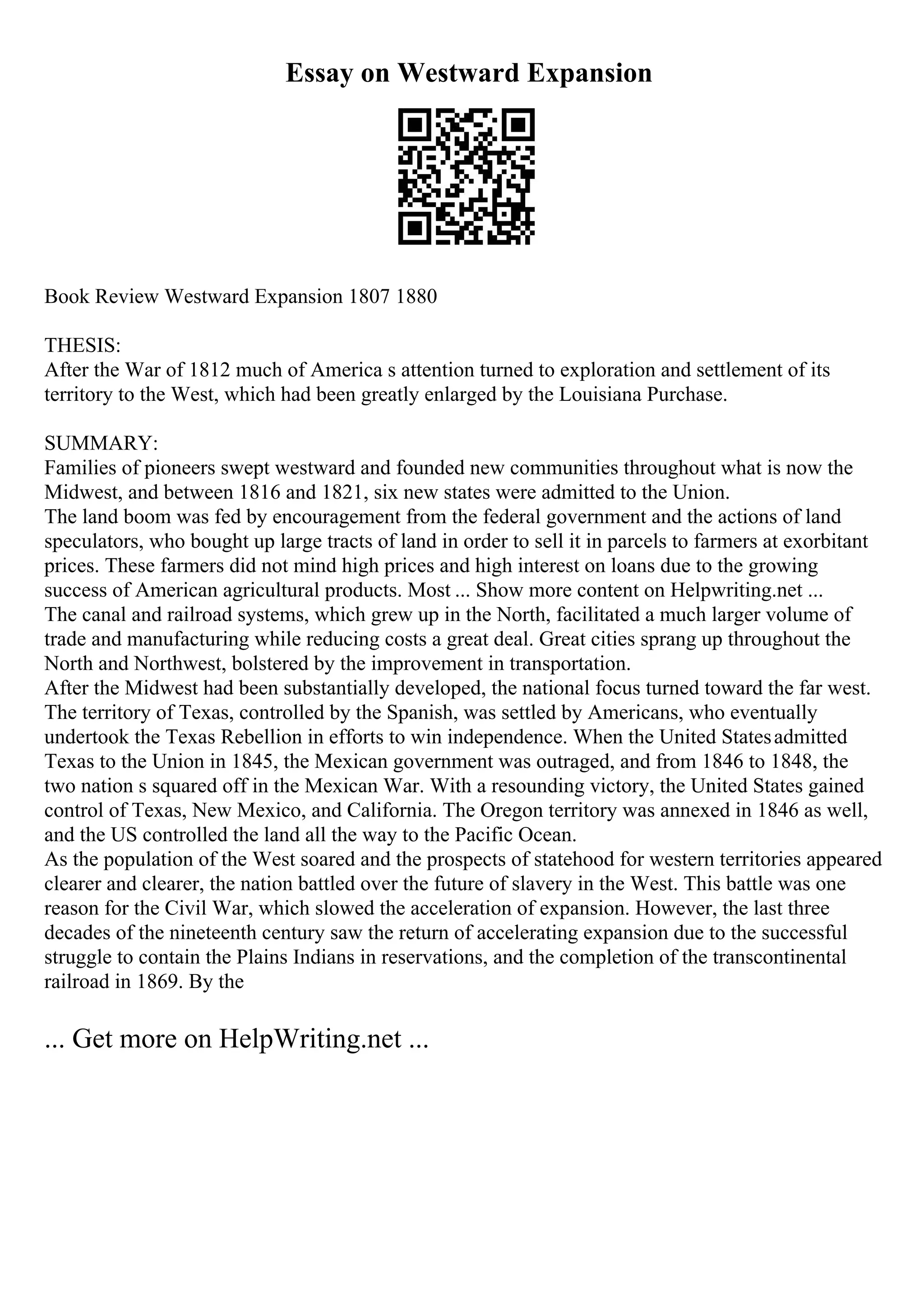 Essay on Westward Expansion

Book Review Westward Expansion 1807 1880

THESIS:
After the War of 1812 much of America s attention turned to exploration and settlement of its territory to the West, which had been greatly enlarged by the Louisiana Purchase.

SUMMARY:
Families of pioneers swept westward and founded new communities throughout what is now the Midwest, and between 1816 and 1821, six new states were admitted to the Union.
The land boom was fed by encouragement from the federal government and the actions of land speculators, who bought up large tracts of land in order to sell it in parcels to farmers at exorbitant prices. These farmers did not mind high prices and high interest on loans due to the growing success of American agricultural products. Most ... Show more content on Helpwriting.net ...
The canal and railroad systems, which grew up in the North, facilitated a much larger volume of trade and manufacturing while reducing costs a great deal. Great cities sprang up throughout the North and Northwest, bolstered by the improvement in transportation.
After the Midwest had been substantially developed, the national focus turned toward the far west. The territory of Texas, controlled by the Spanish, was settled by Americans, who eventually undertook the Texas Rebellion in efforts to win independence. When the United States admitted Texas to the Union in 1845, the Mexican government was outraged, and from 1846 to 1848, the two nation s squared off in the Mexican War. With a resounding victory, the United States gained control of Texas, New Mexico, and California. The Oregon territory was annexed in 1846 as well, and the US controlled the land all the way to the Pacific Ocean.
As the population of the West soared and the prospects of statehood for western territories appeared clearer and clearer, the nation battled over the future of slavery in the West. This battle was one reason for the Civil War, which slowed the acceleration of expansion. However, the last three decades of the nineteenth century saw the return of accelerating expansion due to the successful struggle to contain the Plains Indians in reservations, and the completion of the transcontinental railroad in 1869. By the

... Get more on HelpWriting.net ...